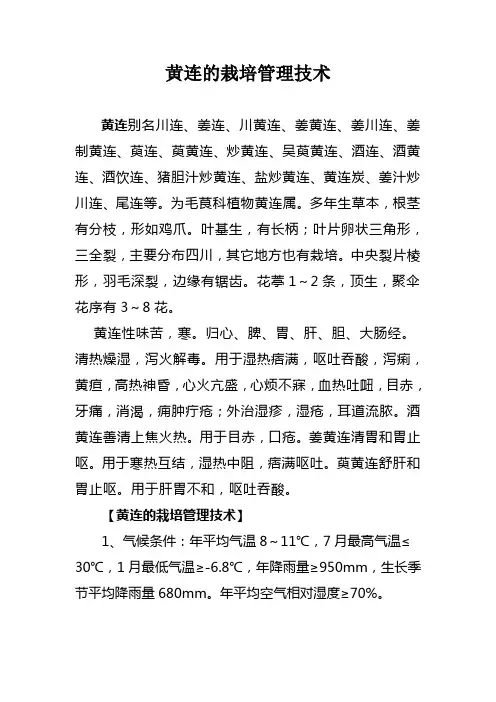 黄连的栽培管理技术

黄连别名川连、姜连、川黄连、姜黄连、姜川连、姜制黄连、萸连、萸黄连、炒黄连、吴萸黄连、酒连、酒黄连、酒饮连、猪胆汁炒黄连、盐炒黄连、黄连炭、姜汁炒川连、尾连等。为毛茛科植物黄连属。多年生草本，根茎有分枝，形如鸡爪。叶基生，有长柄；叶片卵状三角形，三全裂，主要分布四川，其它地方也有栽培。中央裂片棱形，羽毛深裂，边缘有锯齿。花葶 1～2 条，顶生，聚伞花序有 3～8 花。

黄连性味苦，寒。归心、脾、胃、肝、胆、大肠经。清热燥湿，泻火解毒。用于湿热痞满，呕吐吞酸，泻痢，黄疸，高热神昏，心火亢盛，心烦不寐，血热吐衄，目赤，牙痛，消渴，痈肿疔疮；外治湿疹，湿疮，耳道流脓。酒黄连善清上焦火热。用于目赤，口疮。姜黄连清胃和胃止呕。用于寒热互结，湿热中阻，痞满呕吐。萸黄连舒肝和胃止呕。用于肝胃不和，呕吐吞酸。

【黄连的栽培管理技术】

1、气候条件：年平均气温 8～11℃，7 月最高气温≤30℃，1 月最低气温≥-6.8℃，年降雨量≥950mm，生长季节平均降雨量 680mm。年平均空气相对湿度≥70%。